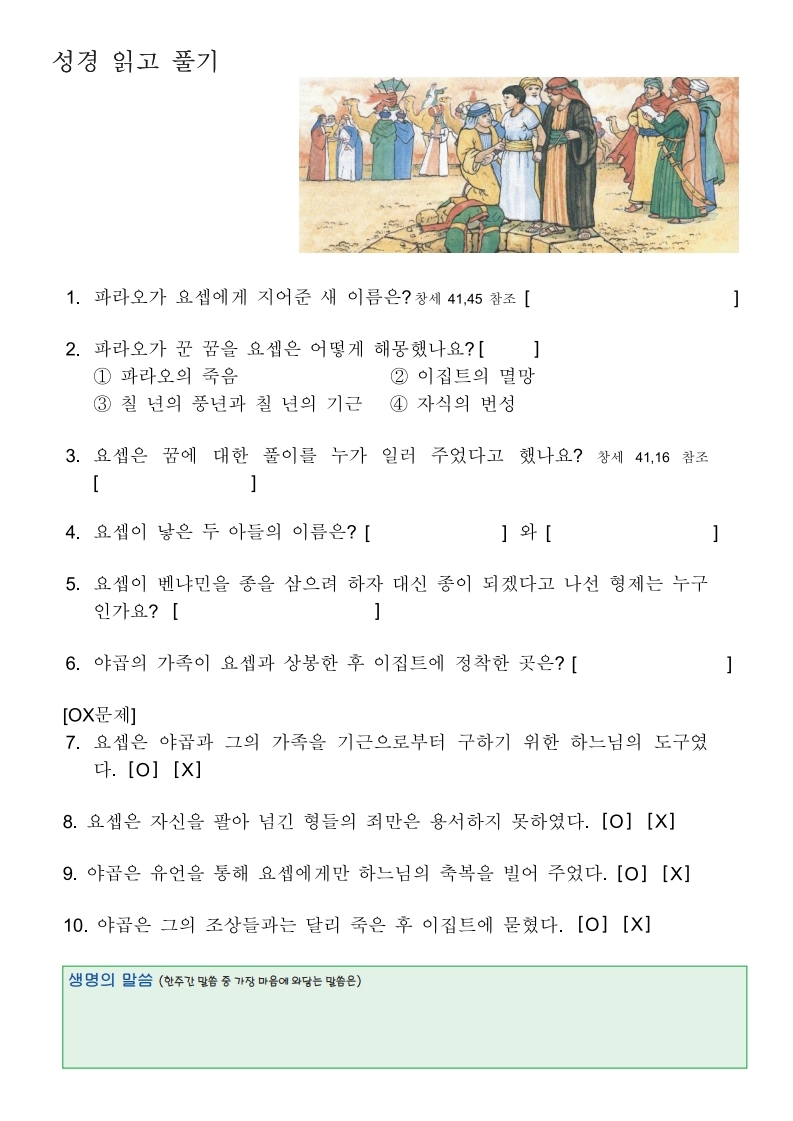 성경 읽고 풀기

1. 파라오가 요셉에게 지어준 새 이름은? 창세 41,45 참조 [ ]

2. 파라오가 꾼 꿈을 요셉은 어떻게 해몽했나요? [ ]
① 파라오의 죽음 ② 이집트의 멸망
③ 칠 년의 풍년과 칠 년의 기근 ④ 자식의 번성

3. 요셉은 꿈에 대한 풀이를 누가 일러 주었다고 했나요? 창세 41,16 참조 [ ]

4. 요셉이 낳은 두 아들의 이름은? [ ] 와 [ ]

5. 요셉이 벤냐민을 종을 삼으려 하자 대신 종이 되겠다고 나선 형제는 누구인가요? [ ]

6. 야곱의 가족이 요셉과 상봉한 후 이집트에 정착한 곳은? [ ]

[OX문제]
7. 요셉은 야곱과 그의 가족을 기근으로부터 구하기 위한 하느님의 도구였다. [O] [X]

8. 요셉은 자신을 팔아 넘긴 형들의 죄만은 용서하지 못하였다. [O] [X]

9. 야곱은 유언을 통해 요셉에게만 하느님의 축복을 빌어 주었다. [O] [X]

10. 야곱은 그의 조상들과는 달리 죽은 후 이집트에 묻혔다. [O] [X]

생명의 말씀 (한주간 말씀 중 가장 마음에 와닿는 말씀은)